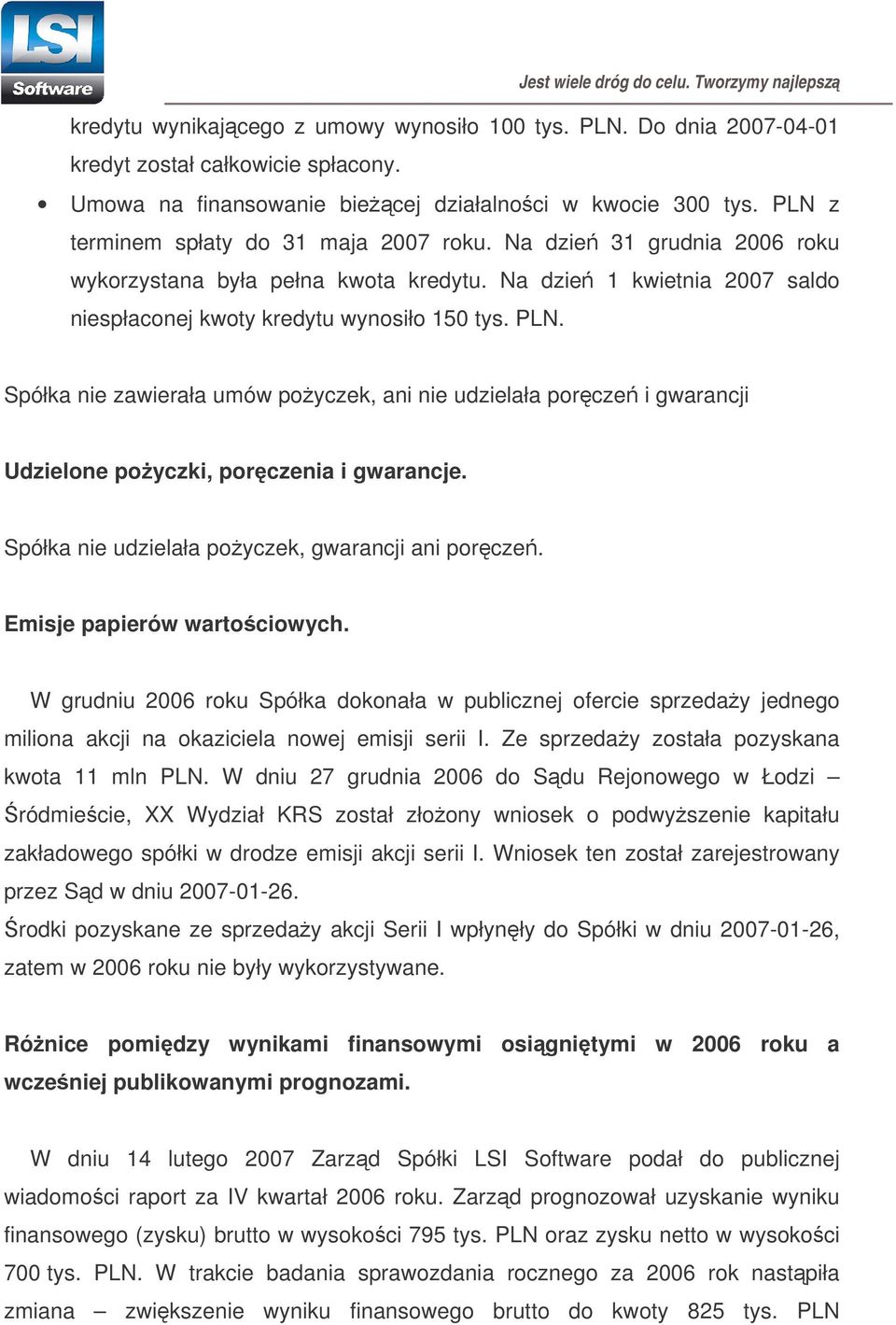 LSI Software

Jest wiele dróg do celu. Tworzymy najlepszą

kredytu wynikającego z umowy wynosiło 100 tys. PLN. Do dnia 2007-04-01 kredyt został całkowicie spłacony.

• Umowa na finansowanie bieżącej działalności w kwocie 300 tys. PLN z terminem spłaty do 31 maja 2007 roku. Na dzień 31 grudnia 2006 roku wykorzystana była pełna kwota kredytu. Na dzień 1 kwietnia 2007 saldo niespłaconej kwoty kredytu wynosiło 150 tys. PLN.

Spółka nie zawierała umów pożyczek, ani nie udzielała poręczeń i gwarancji

Udzielone pożyczki, poręczenia i gwarancje.

Spółka nie udzielała pożyczek, gwarancji ani poręczeń.

Emisje papierów wartościowych.

W grudniu 2006 roku Spółka dokonała w publicznej ofercie sprzedaży jednego miliona akcji na okaziciela nowej emisji serii I. Ze sprzedaży została pozyskana kwota 11 mln PLN. W dniu 27 grudnia 2006 do Sądu Rejonowego w Łodzi – Śródmieście, XX Wydział KRS został złożony wniosek o podwyższenie kapitału zakładowego spółki w drodze emisji akcji serii I. Wniosek ten został zarejestrowany przez Sąd w dniu 2007-01-26.

Środki pozyskane ze sprzedaży akcji Serii I wpłynęły do Spółki w dniu 2007-01-26, zatem w 2006 roku nie były wykorzystywane.

Różnice pomiędzy wynikami finansowymi osiągniętymi w 2006 roku a wcześniej publikowanymi prognozami.

W dniu 14 lutego 2007 Zarząd Spółki LSI Software podał do publicznej wiadomości raport za IV kwartał 2006 roku. Zarząd prognozował uzyskanie wyniku finansowego (zysku) brutto w wysokości 795 tys. PLN oraz zysku netto w wysokości 700 tys. PLN. W trakcie badania sprawozdania rocznego za 2006 rok nastąpiła zmiana – zwiększenie wyniku finansowego brutto do kwoty 825 tys. PLN